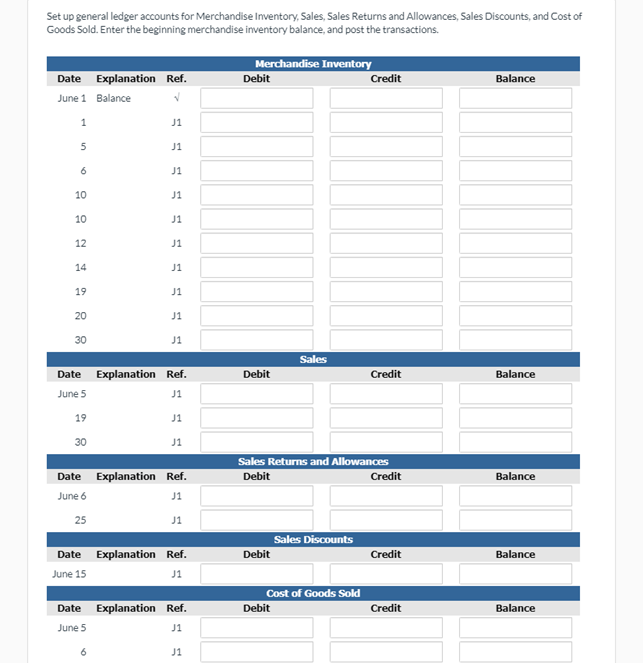 Set up general ledger accounts for Merchandise Inventory, Sales, Sales Returns and Allowances, Sales Discounts, and Cost of Goods Sold. Enter the beginning merchandise inventory balance, and post the transactions.

Merchandise Inventory

| Date | Explanation | Ref. | Debit | Credit | Balance |
|---|---|---|---|---|---|
| June 1 | Balance | √ | | | |
| 1 | | J1 | | | |
| 5 | | J1 | | | |
| 6 | | J1 | | | |
| 10 | | J1 | | | |
| 10 | | J1 | | | |
| 12 | | J1 | | | |
| 14 | | J1 | | | |
| 19 | | J1 | | | |
| 20 | | J1 | | | |
| 30 | | J1 | | | |

Sales

| Date | Explanation | Ref. | Debit | Credit | Balance |
|---|---|---|---|---|---|
| June 5 | | J1 | | | |
| 19 | | J1 | | | |
| 30 | | J1 | | | |

Sales Returns and Allowances

| Date | Explanation | Ref. | Debit | Credit | Balance |
|---|---|---|---|---|---|
| June 6 | | J1 | | | |
| 25 | | J1 | | | |

Sales Discounts

| Date | Explanation | Ref. | Debit | Credit | Balance |
|---|---|---|---|---|---|
| June 15 | | J1 | | | |

Cost of Goods Sold

| Date | Explanation | Ref. | Debit | Credit | Balance |
|---|---|---|---|---|---|
| June 5 | | J1 | | | |
| 6 | | J1 | | | |